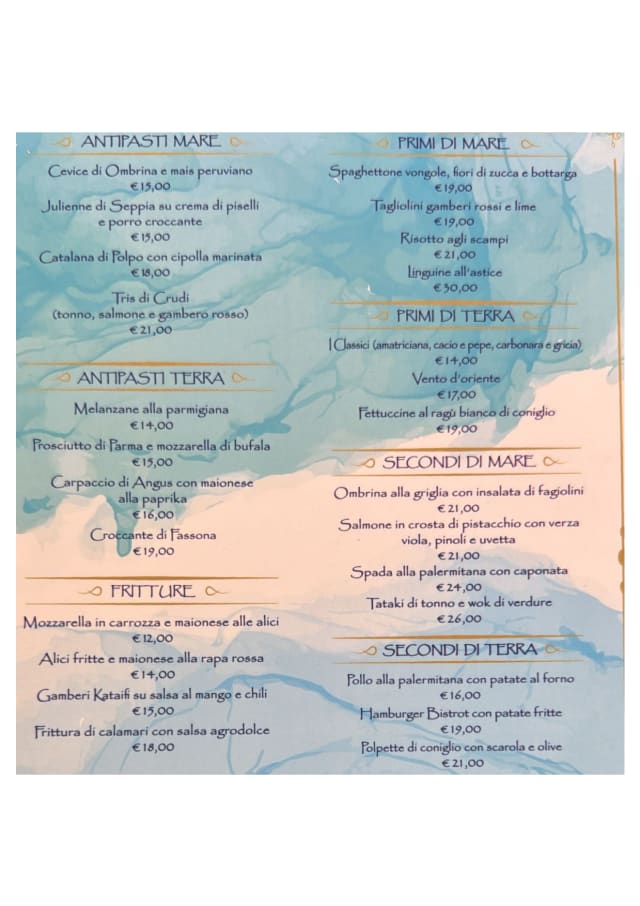 ANTIPASTI MARE

Cevice di Ombrina e mais peruviano
€15,00

Julienne di Seppia su crema di piselli e porro croccante
€15,00

Catalana di Polpo con cipolla marinata
€18,00

Tris di Crudi
(tonno, salmone e gambero rosso)
€21,00

ANTIPASTI TERRA

Melanzane alla parmigiana
€14,00

Prosciutto di Parma e mozzarella di bufala
€15,00

Carpaccio di Angus con maionese alla paprika
€16,00

Croccante di Fassona
€19,00

FRITTURE

Mozzarella in carrozza e maionese alle alici
€12,00

Alici fritte e maionese alla rapa rossa
€14,00

Gamberi Kataifi su salsa al mango e chili
€15,00

Frittura di calamari con salsa agrodolce
€18,00

PRIMI DI MARE

Spaghettone vongole, fiori di zucca e bottarga
€19,00

Tagliolini gamberi rossi e lime
€19,00

Risotto agli scampi
€21,00

Linguine all'astice
€30,00

PRIMI DI TERRA

I Classici (amatriciana, cacio e pepe, carbonara e gricia)
€14,00

Vento d'oriente
€17,00

Fettuccine al ragù bianco di coniglio
€19,00

SECONDI DI MARE

Ombrina alla griglia con insalata di fagiolini
€21,00

Salmone in crosta di pistacchio con verza viola, pinoli e uvetta
€21,00

Spada alla palermitana con caponata
€24,00

Tataki di tonno e wok di verdure
€26,00

SECONDI DI TERRA

Pollo alla palermitana con patate al forno
€16,00

Hamburger Bistrot con patate fritte
€19,00

Polpette di coniglio con scarola e olive
€21,00